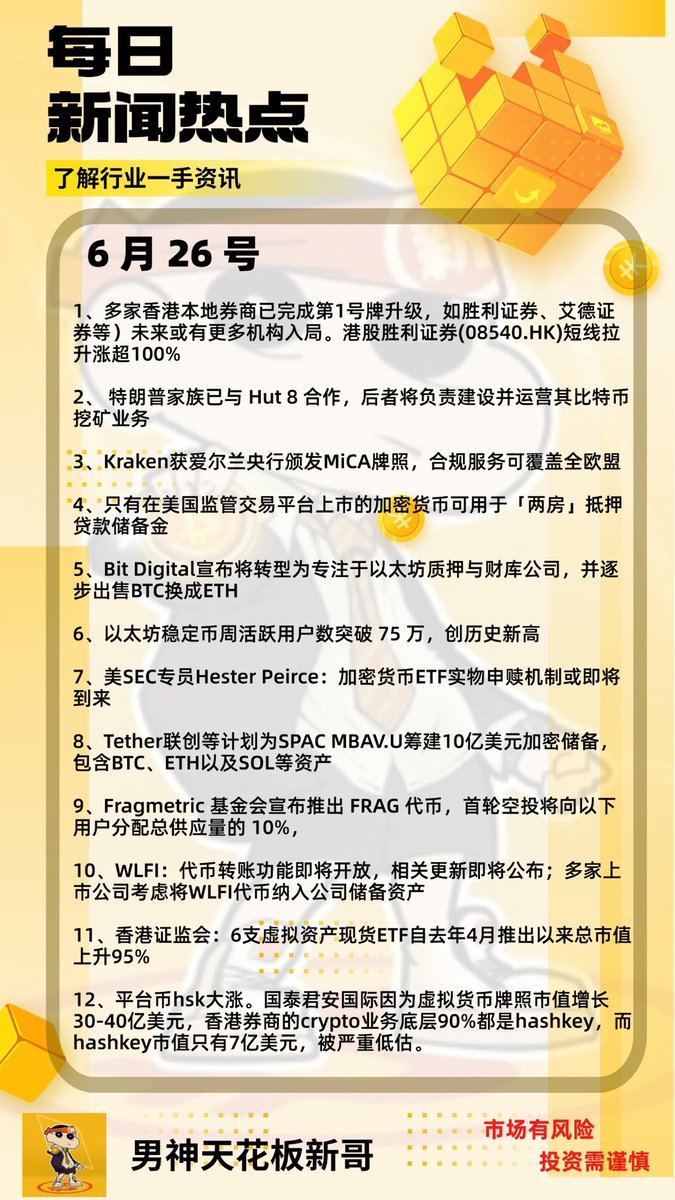 每日
新闻热点

了解行业一手资讯

6 月 26 号

1、多家香港本地券商已完成第1号牌升级，如胜利证券、艾德证券等）未来或有更多机构入局。港股胜利证券(08540.HK)短线拉升涨超100%

2、 特朗普家族已与 Hut 8 合作，后者将负责建设并运营其比特币挖矿业务

3、Kraken获爱尔兰央行颁发MiCA牌照，合规服务可覆盖全欧盟

4、只有在美国监管交易平台上市的加密货币可用于「两房」抵押贷款储备金

5、Bit Digital宣布将转型为专注于以太坊质押与财库公司，并逐步出售BTC换成ETH

6、以太坊稳定币周活跃用户数突破 75 万，创历史新高

7、美SEC专员Hester Peirce：加密货币ETF实物申赎机制或即将到来

8、Tether联创等计划为SPAC MBAV.U筹建10亿美元加密储备，包含BTC、ETH以及SOL等资产

9、Fragmetric 基金会宣布推出 FRAG 代币，首轮空投将向以下用户分配总供应量的 10%，

10、WLFI：代币转账功能即将开放，相关更新即将公布；多家上市公司考虑将WLFI代币纳入公司储备资产

11、香港证监会：6支虚拟资产现货ETF自去年4月推出以来总市值上升95%

12、平台币hsk大涨。国泰君安国际因为虚拟货币牌照市值增长30-40亿美元，香港券商的crypto业务底层90%都是hashkey，而hashkey市值只有7亿美元，被严重低估。

男神天花板新哥

市场有风险
投资需谨慎